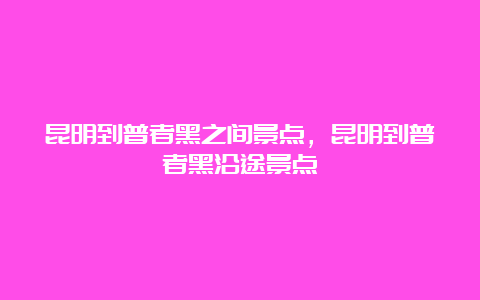 昆明到普者黑之间景点，昆明到普者黑沿途景点